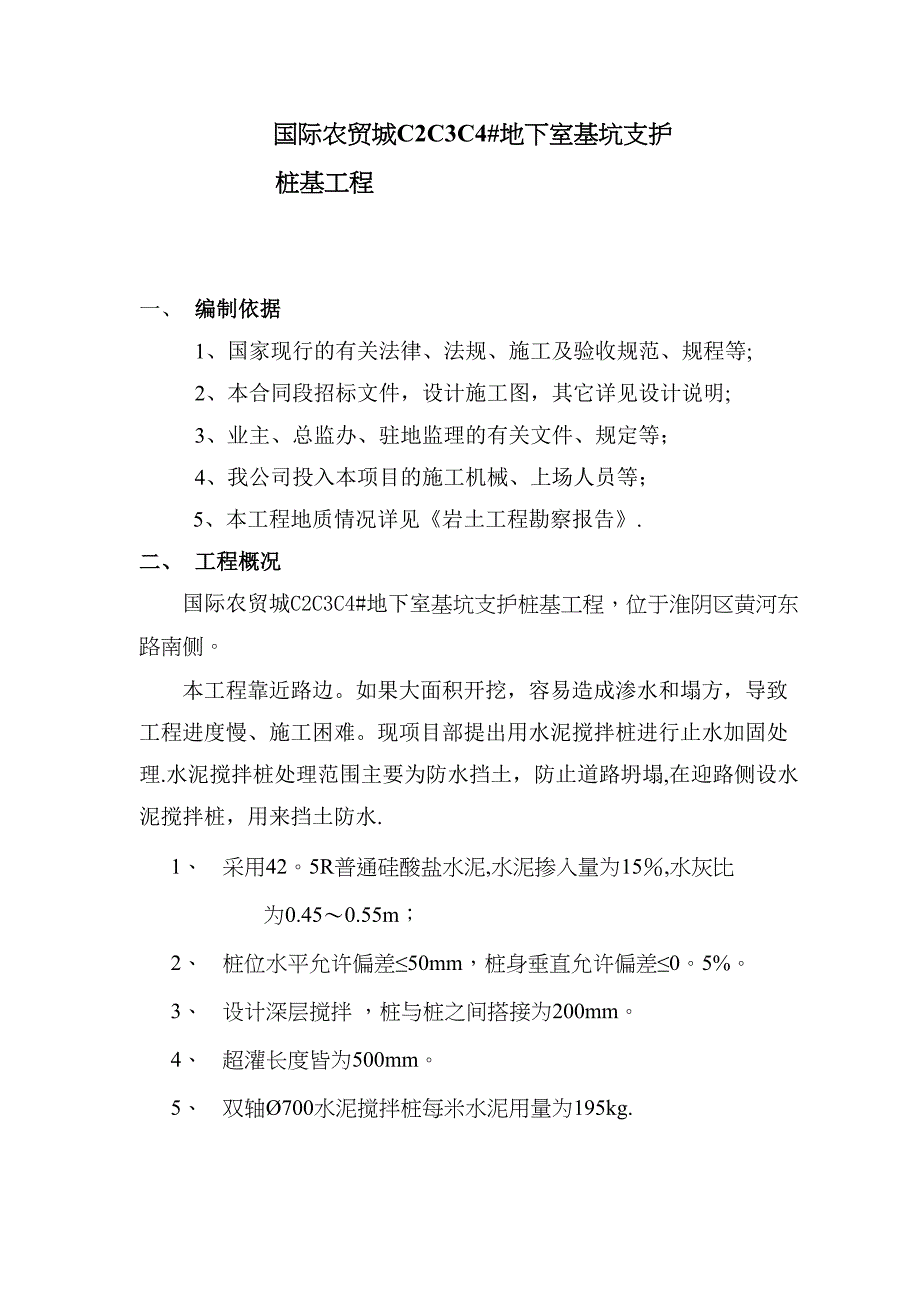 国际农贸城C2C3C4#地下室基坑支护

桩基工程

一、 编制依据

1、国家现行的有关法律、法规、施工及验收规范、规程等;

2、本合同段招标文件，设计施工图，其它详见设计说明;

3、业主、总监办、驻地监理的有关文件、规定等；

4、我公司投入本项目的施工机械、上场人员等；

5、本工程地质情况详见《岩土工程勘察报告》.

二、 工程概况

国际农贸城C2C3C4#地下室基坑支护桩基工程，位于淮阴区黄河东路南侧。

本工程靠近路边。如果大面积开挖，容易造成渗水和塌方，导致工程进度慢、施工困难。现项目部提出用水泥搅拌桩进行止水加固处理.水泥搅拌桩处理范围主要为防水挡土，防止道路坍塌,在迎路侧设水泥搅拌桩，用来挡土防水.

1、 采用42。5R普通硅酸盐水泥,水泥掺入量为15%,水灰比为0.45～0.55m；

2、 桩位水平允许偏差≤50mm，桩身垂直允许偏差≤0。5%。

3、 设计深层搅拌 ，桩与桩之间搭接为200mm。

4、 超灌长度皆为500mm。

5、 双轴Ø700水泥搅拌桩每米水泥用量为195kg.